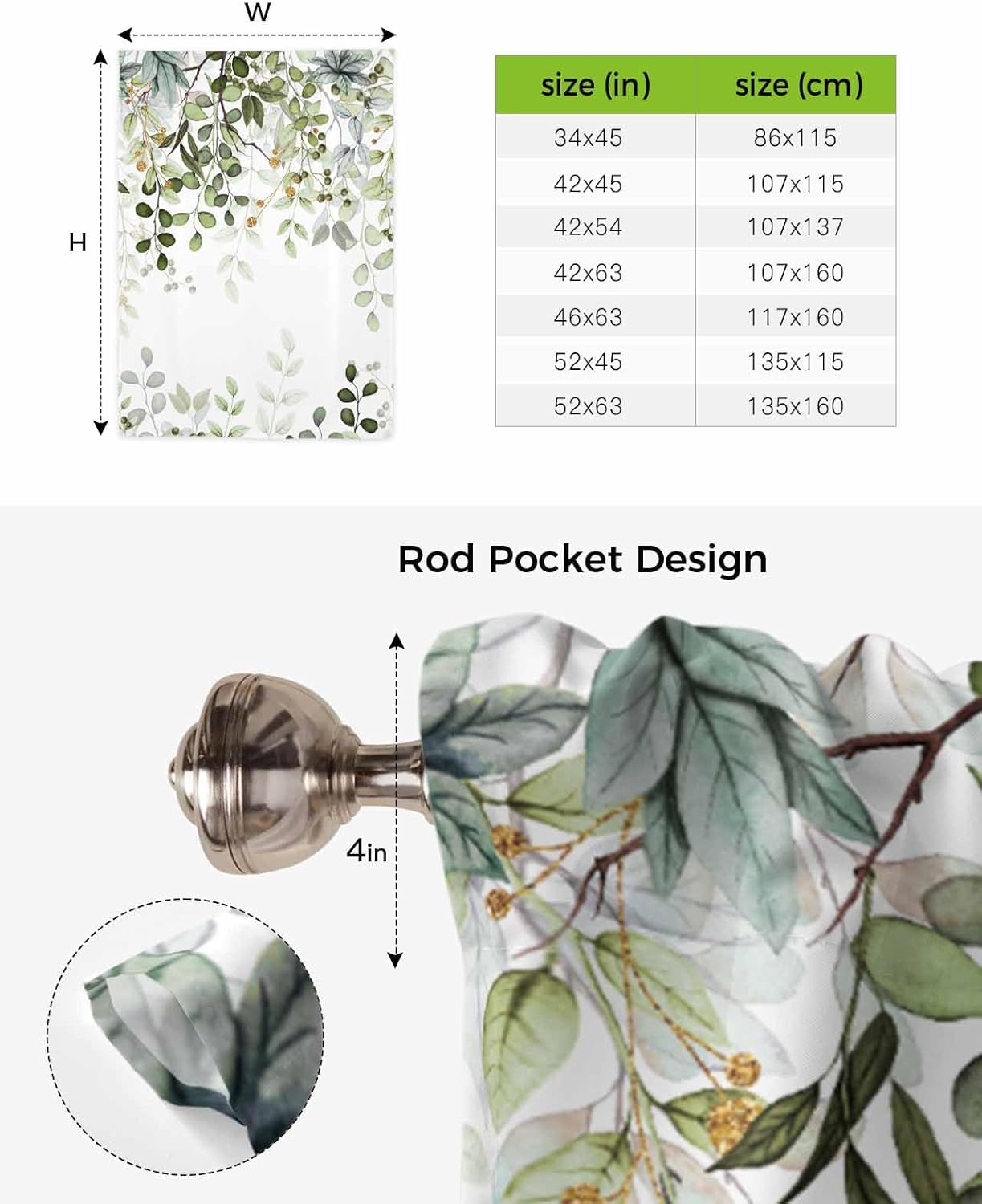 W

H

| size (in) | size (cm) |
|---|---|
| 34x45 | 86x115 |
| 42x45 | 107x115 |
| 42x54 | 107x137 |
| 42x63 | 107x160 |
| 46x63 | 117x160 |
| 52x45 | 135x115 |
| 52x63 | 135x160 |

Rod Pocket Design

4in